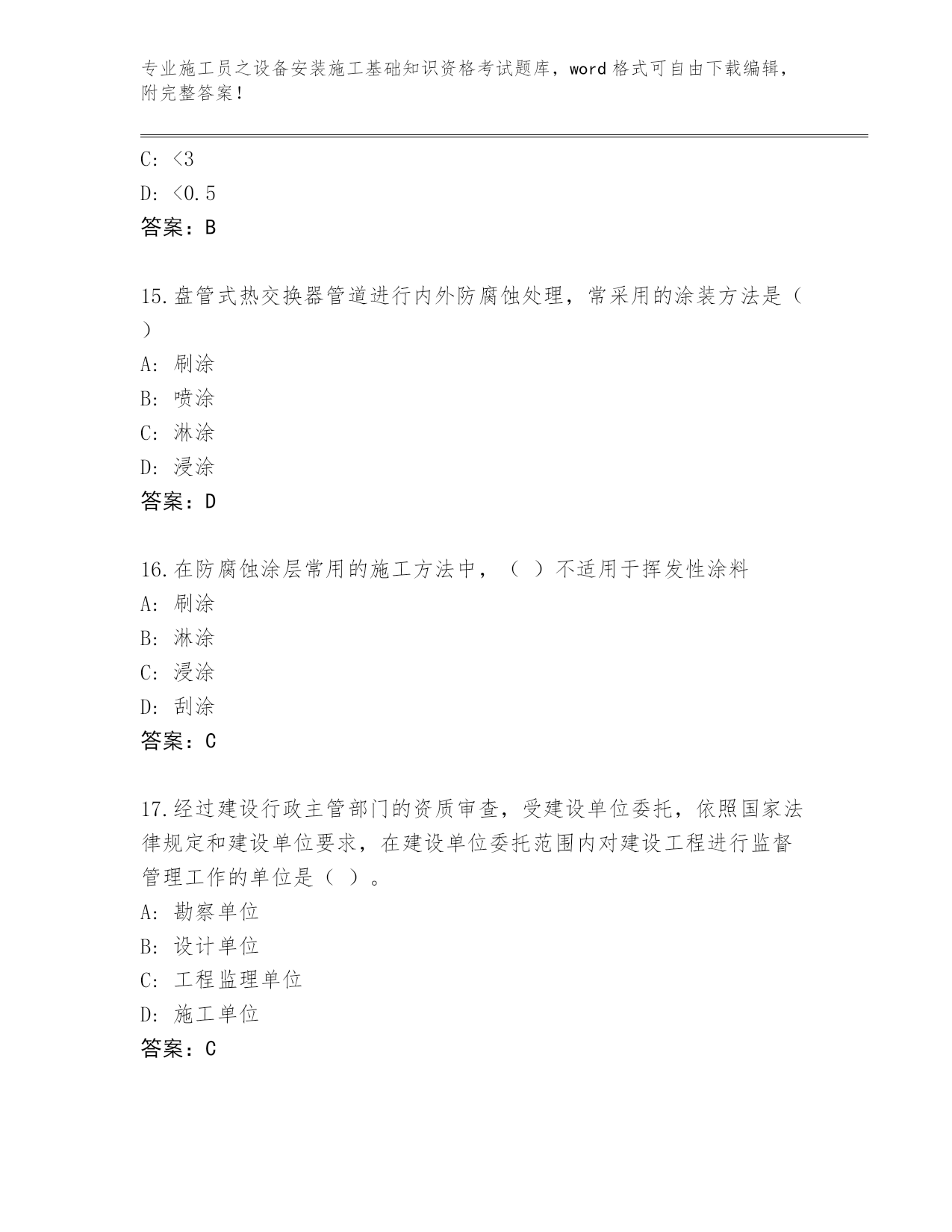 专业施工员之设备安装施工基础知识资格考试题库，word 格式可自由下载编辑，附完整答案！

C: <3
D: <0.5
答案：B

15.盘管式热交换器管道进行内外防腐蚀处理，常采用的涂装方法是（ ）
A: 刷涂
B: 喷涂
C: 淋涂
D: 浸涂
答案：D

16.在防腐蚀涂层常用的施工方法中，（ ）不适用于挥发性涂料
A: 刷涂
B: 淋涂
C: 浸涂
D: 刮涂
答案：C

17.经过建设行政主管部门的资质审查，受建设单位委托，依照国家法律规定和建设单位要求，在建设单位委托范围内对建设工程进行监督管理工作的单位是（ ）。
A: 勘察单位
B: 设计单位
C: 工程监理单位
D: 施工单位
答案：C